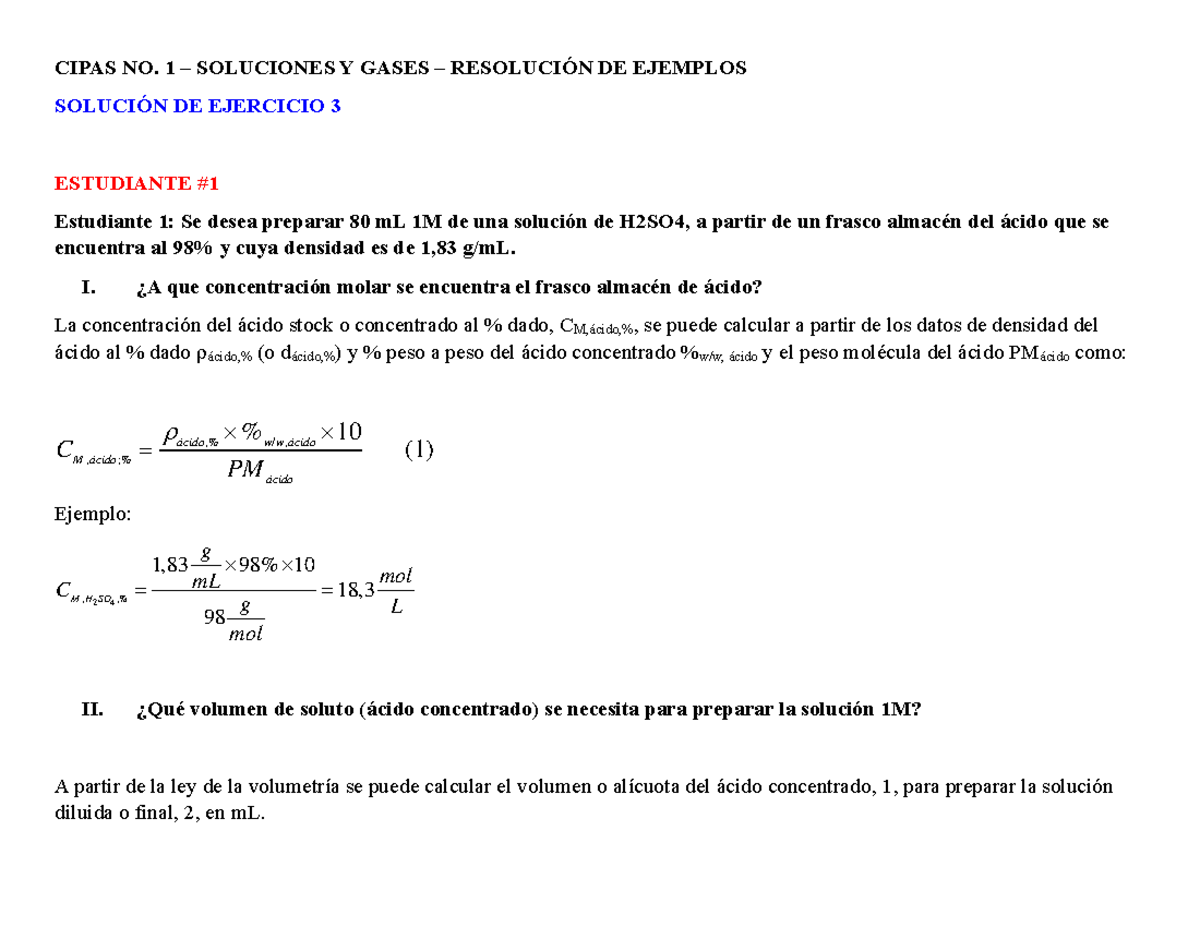 CIPAS NO. 1 – SOLUCIONES Y GASES – RESOLUCIÓN DE EJEMPLOS

SOLUCIÓN DE EJERCICIO 3

ESTUDIANTE #1

Estudiante 1: Se desea preparar 80 mL 1M de una solución de H2SO4, a partir de un frasco almacén del ácido que se encuentra al 98% y cuya densidad es de 1,83 g/mL.

I. ¿A que concentración molar se encuentra el frasco almacén de ácido?

La concentración del ácido stock o concentrado al % dado, $C_{M,ácido,\%}$, se puede calcular a partir de los datos de densidad del ácido al % dado $\rho_{ácido,\%}$ (o $d_{ácido,\%}$) y % peso a peso del ácido concentrado $\%_{w/w,\ ácido}$ y el peso molécula del ácido $PM_{ácido}$ como:

$C_{M,ácido;\%} = \frac{\rho_{ácido,\%} \times \%_{w/w,ácido} \times 10}{PM_{ácido}}$ (1)

Ejemplo:

$C_{M,H_2SO_4,\%} = \frac{1,83\frac{g}{mL} \times 98\% \times 10}{98\frac{g}{mol}} = 18,3\frac{mol}{L}$

II. ¿Qué volumen de soluto (ácido concentrado) se necesita para preparar la solución 1M?

A partir de la ley de la volumetría se puede calcular el volumen o alícuota del ácido concentrado, 1, para preparar la solución diluida o final, 2, en mL.